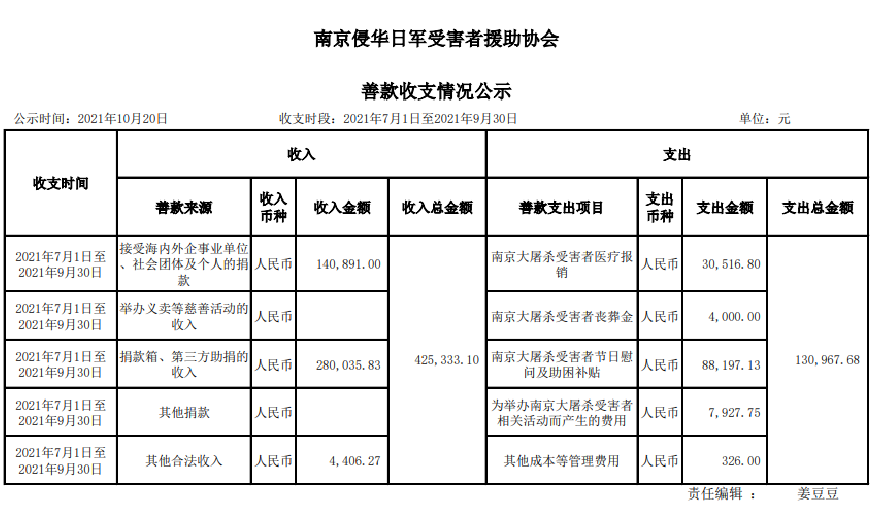 南京侵华日军受害者援助协会

善款收支情况公示

公示时间：2021年10月20日　　收支时段：2021年7月1日至2021年9月30日　　单位：元

| 收支时间 | 收入 | | | | 支出 | | | |
|---|---|---|---|---|---|---|---|---|
| | 善款来源 | 收入币种 | 收入金额 | 收入总金额 | 善款支出项目 | 支出币种 | 支出金额 | 支出总金额 |
| 2021年7月1日至2021年9月30日 | 接受海内外企事业单位、社会团体及个人的捐款 | 人民币 | 140,891.00 | 425,333.10 | 南京大屠杀受害者医疗报销 | 人民币 | 30,516.80 | 130,967.68 |
| 2021年7月1日至2021年9月30日 | 举办义卖等慈善活动的收入 | 人民币 | | | 南京大屠杀受害者丧葬金 | 人民币 | 4,000.00 | |
| 2021年7月1日至2021年9月30日 | 捐款箱、第三方助捐的收入 | 人民币 | 280,035.83 | | 南京大屠杀受害者节日慰问及助困补贴 | 人民币 | 88,197.13 | |
| 2021年7月1日至2021年9月30日 | 其他捐款 | 人民币 | | | 为举办南京大屠杀受害者相关活动而产生的费用 | 人民币 | 7,927.75 | |
| 2021年7月1日至2021年9月30日 | 其他合法收入 | 人民币 | 4,406.27 | | 其他成本等管理费用 | 人民币 | 326.00 | |

责任编辑：　姜豆豆